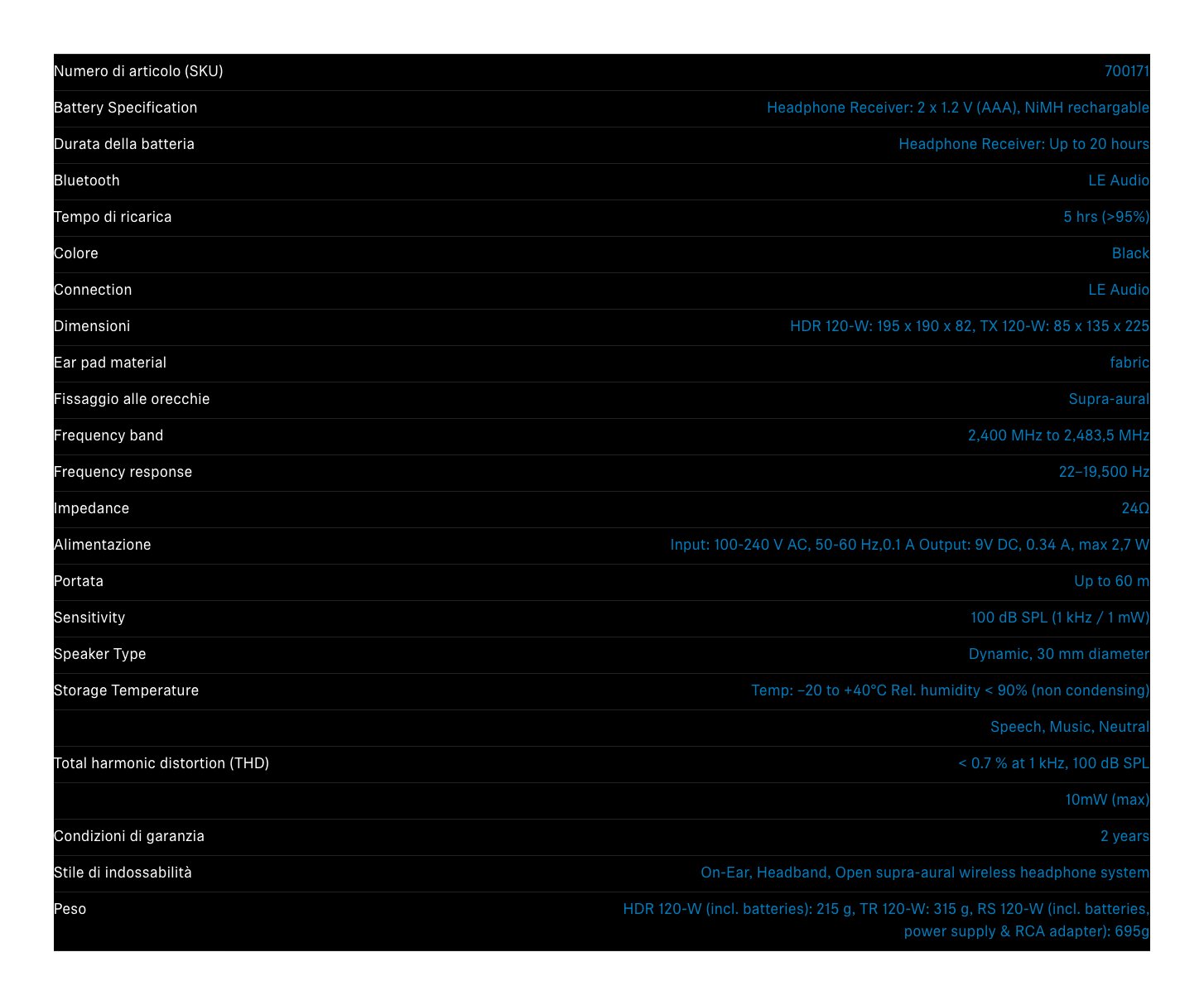 | | |
|---|---|
| Numero di articolo (SKU) | 700171 |
| Battery Specification | Headphone Receiver: 2 x 1.2 V (AAA), NiMH rechargable |
| Durata della batteria | Headphone Receiver: Up to 20 hours |
| Bluetooth | LE Audio |
| Tempo di ricarica | 5 hrs (>95%) |
| Colore | Black |
| Connection | LE Audio |
| Dimensioni | HDR 120-W: 195 x 190 x 82, TX 120-W: 85 x 135 x 225 |
| Ear pad material | fabric |
| Fissaggio alle orecchie | Supra-aural |
| Frequency band | 2,400 MHz to 2,483,5 MHz |
| Frequency response | 22–19,500 Hz |
| Impedance | 24Ω |
| Alimentazione | Input: 100-240 V AC, 50-60 Hz,0.1 A Output: 9V DC, 0.34 A, max 2,7 W |
| Portata | Up to 60 m |
| Sensitivity | 100 dB SPL (1 kHz / 1 mW) |
| Speaker Type | Dynamic, 30 mm diameter |
| Storage Temperature | Temp: –20 to +40°C Rel. humidity < 90% (non condensing) |
| | Speech, Music, Neutral |
| Total harmonic distortion (THD) | < 0.7 % at 1 kHz, 100 dB SPL |
| | 10mW (max) |
| Condizioni di garanzia | 2 years |
| Stile di indossabilità | On-Ear, Headband, Open supra-aural wireless headphone system |
| Peso | HDR 120-W (incl. batteries): 215 g, TR 120-W: 315 g, RS 120-W (incl. batteries, power supply & RCA adapter): 695g |